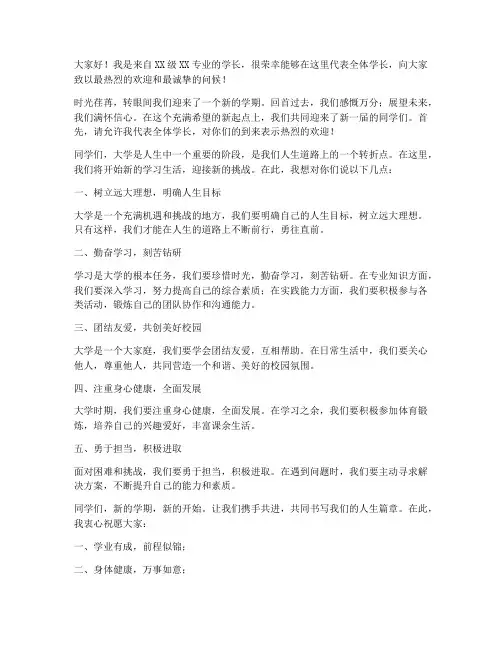 大家好！我是来自XX级XX专业的学长，很荣幸能够在这里代表全体学长，向大家致以最热烈的欢迎和最诚挚的问候！

时光荏苒，转眼间我们迎来了一个新的学期。回首过去，我们感慨万分；展望未来，我们满怀信心。在这个充满希望的新起点上，我们共同迎来了新一届的同学们。首先，请允许我代表全体学长，对你们的到来表示热烈的欢迎！

同学们，大学是人生中一个重要的阶段，是我们人生道路上的一个转折点。在这里，我们将开始新的学习生活，迎接新的挑战。在此，我想对你们说以下几点：

一、树立远大理想，明确人生目标

大学是一个充满机遇和挑战的地方，我们要明确自己的人生目标，树立远大理想。只有这样，我们才能在人生的道路上不断前行，勇往直前。

二、勤奋学习，刻苦钻研

学习是大学的根本任务，我们要珍惜时光，勤奋学习，刻苦钻研。在专业知识方面，我们要深入学习，努力提高自己的综合素质；在实践能力方面，我们要积极参与各类活动，锻炼自己的团队协作和沟通能力。

三、团结友爱，共创美好校园

大学是一个大家庭，我们要学会团结友爱，互相帮助。在日常生活中，我们要关心他人，尊重他人，共同营造一个和谐、美好的校园氛围。

四、注重身心健康，全面发展

大学时期，我们要注重身心健康，全面发展。在学习之余，我们要积极参加体育锻炼，培养自己的兴趣爱好，丰富课余生活。

五、勇于担当，积极进取

面对困难和挑战，我们要勇于担当，积极进取。在遇到问题时，我们要主动寻求解决方案，不断提升自己的能力和素质。

同学们，新的学期，新的开始。让我们携手共进，共同书写我们的人生篇章。在此，我衷心祝愿大家：

一、学业有成，前程似锦；

二、身体健康，万事如意；